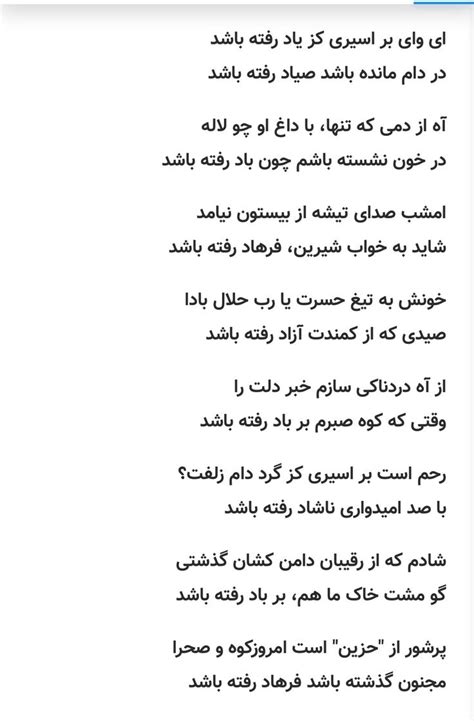 ای وای بر اسیری کز یاد رفته باشد
در دام مانده باشد صیاد رفته باشد

آه از دمی که تنها، با داغ او چو لاله
در خون نشسته باشم چون باد رفته باشد

امشب صدای تیشه از بیستون نیامد
شاید به خواب شیرین، فرهاد رفته باشد

خونش به تیغ حسرت یا رب حلال بادا
صیدی که از کمندت آزاد رفته باشد

از آه دردناکی سازم خبر دلت را
وقتی که کوه صبرم بر باد رفته باشد

رحم است بر اسیری کز گرد دام زلفت؟
با صد امیدواری ناشاد رفته باشد

شادم که از رقیبان دامن کشان گذشتی
گو مشت خاک ما هم، بر باد رفته باشد

پرشور از "حزین" است امروزکوه و صحرا
مجنون گذشته باشد فرهاد رفته باشد